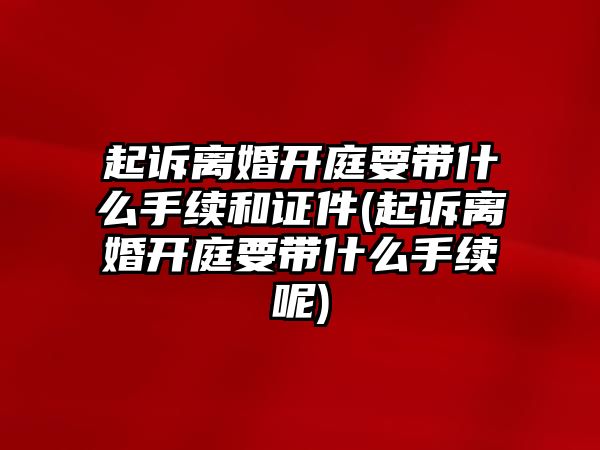 起诉离婚开庭要带什么手续和证件(起诉离婚开庭要带什么手续呢)